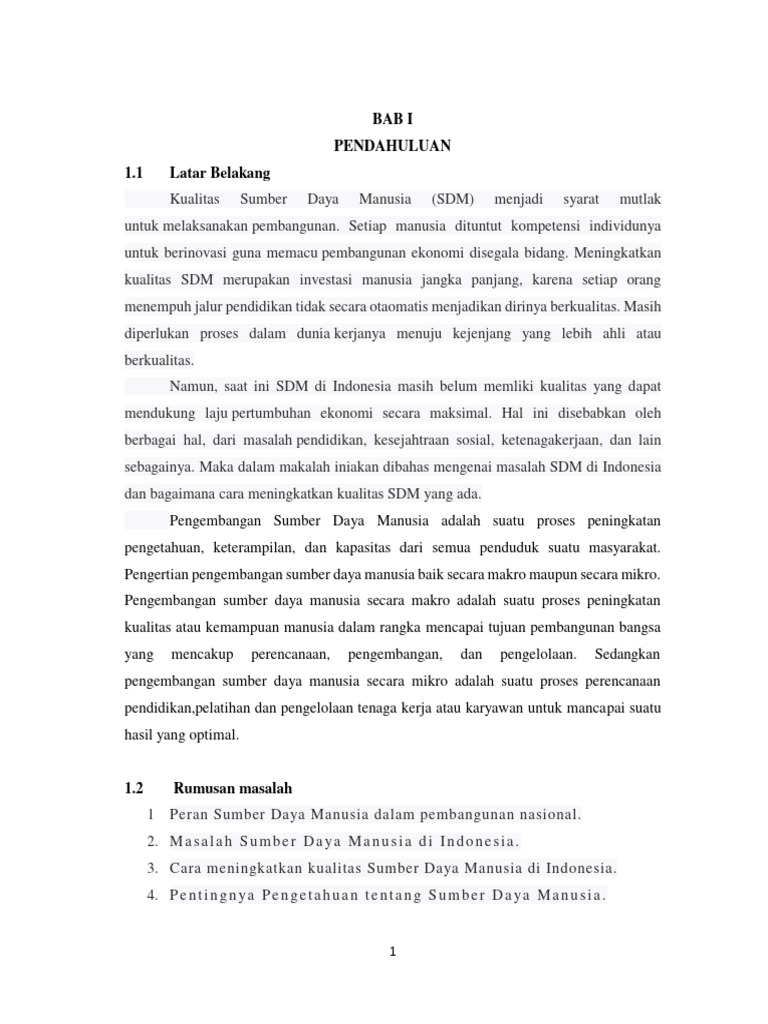 BAB I
PENDAHULUAN

1.1 Latar Belakang

Kualitas Sumber Daya Manusia (SDM) menjadi syarat mutlak untuk melaksanakan pembangunan. Setiap manusia dituntut kompetensi individunya untuk berinovasi guna memacu pembangunan ekonomi disegala bidang. Meningkatkan kualitas SDM merupakan investasi manusia jangka panjang, karena setiap orang menempuh jalur pendidikan tidak secara otaomatis menjadikan dirinya berkualitas. Masih diperlukan proses dalam dunia kerjanya menuju kejenjang yang lebih ahli atau berkualitas.

Namun, saat ini SDM di Indonesia masih belum memliki kualitas yang dapat mendukung laju pertumbuhan ekonomi secara maksimal. Hal ini disebabkan oleh berbagai hal, dari masalah pendidikan, kesejahtraan sosial, ketenagakerjaan, dan lain sebagainya. Maka dalam makalah iniakan dibahas mengenai masalah SDM di Indonesia dan bagaimana cara meningkatkan kualitas SDM yang ada.

Pengembangan Sumber Daya Manusia adalah suatu proses peningkatan pengetahuan, keterampilan, dan kapasitas dari semua penduduk suatu masyarakat. Pengertian pengembangan sumber daya manusia baik secara makro maupun secara mikro. Pengembangan sumber daya manusia secara makro adalah suatu proses peningkatan kualitas atau kemampuan manusia dalam rangka mencapai tujuan pembangunan bangsa yang mencakup perencanaan, pengembangan, dan pengelolaan. Sedangkan pengembangan sumber daya manusia secara mikro adalah suatu proses perencanaan pendidikan,pelatihan dan pengelolaan tenaga kerja atau karyawan untuk mancapai suatu hasil yang optimal.

1.2 Rumusan masalah

1 Peran Sumber Daya Manusia dalam pembangunan nasional.
2. Masalah Sumber Daya Manusia di Indonesia.
3. Cara meningkatkan kualitas Sumber Daya Manusia di Indonesia.
4. Pentingnya Pengetahuan tentang Sumber Daya Manusia.

1